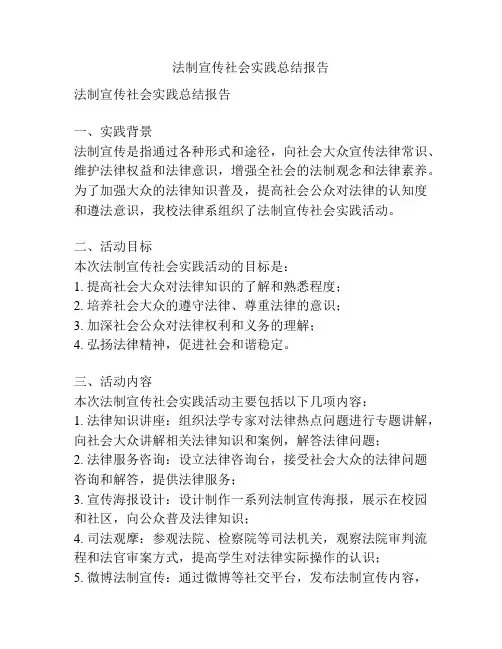 法制宣传社会实践总结报告

法制宣传社会实践总结报告

一、实践背景
法制宣传是指通过各种形式和途径，向社会大众宣传法律常识、维护法律权益和法律意识，增强全社会的法制观念和法律素养。为了加强大众的法律知识普及，提高社会公众对法律的认知度和遵法意识，我校法律系组织了法制宣传社会实践活动。

二、活动目标
本次法制宣传社会实践活动的目标是：
1. 提高社会大众对法律知识的了解和熟悉程度；
2. 培养社会大众的遵守法律、尊重法律的意识；
3. 加深社会公众对法律权利和义务的理解；
4. 弘扬法律精神，促进社会和谐稳定。

三、活动内容
本次法制宣传社会实践活动主要包括以下几项内容：
1. 法律知识讲座：组织法学专家对法律热点问题进行专题讲解，向社会大众讲解相关法律知识和案例，解答法律问题；
2. 法律服务咨询：设立法律咨询台，接受社会大众的法律问题咨询和解答，提供法律服务；
3. 宣传海报设计：设计制作一系列法制宣传海报，展示在校园和社区，向公众普及法律知识；
4. 司法观摩：参观法院、检察院等司法机关，观察法院审判流程和法官审案方式，提高学生对法律实际操作的认识；
5. 微博法制宣传：通过微博等社交平台，发布法制宣传内容，